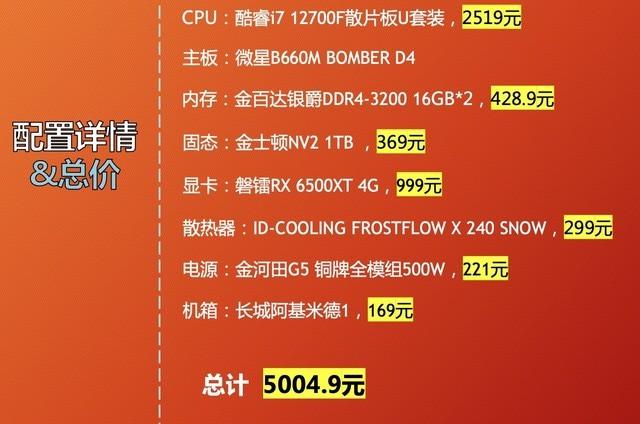 配置详情
&总价

CPU：酷睿i7 12700F散片板U套装，2519元

主板：微星B660M BOMBER D4

内存：金百达银爵DDR4-3200 16GB*2，428.9元

固态：金士顿NV2 1TB ，369元

显卡：磐镭RX 6500XT 4G，999元

散热器：ID-COOLING FROSTFLOW X 240 SNOW，299元

电源：金河田G5 铜牌全模组500W，221元

机箱：长城阿基米德1，169元

总计 5004.9元